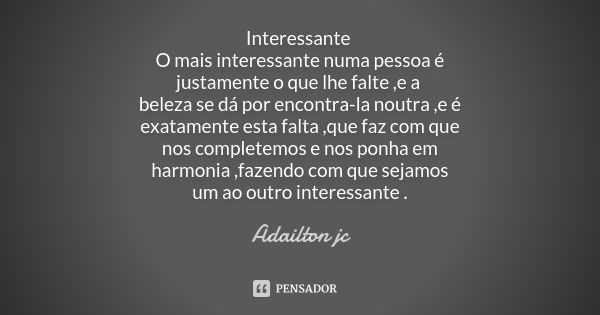 Interessante
O mais interessante numa pessoa é justamente o que lhe falte ,e a beleza se dá por encontra-la noutra ,e é exatamente esta falta ,que faz com que nos completemos e nos ponha em harmonia ,fazendo com que sejamos um ao outro interessante .

Adailton jc

PENSADOR